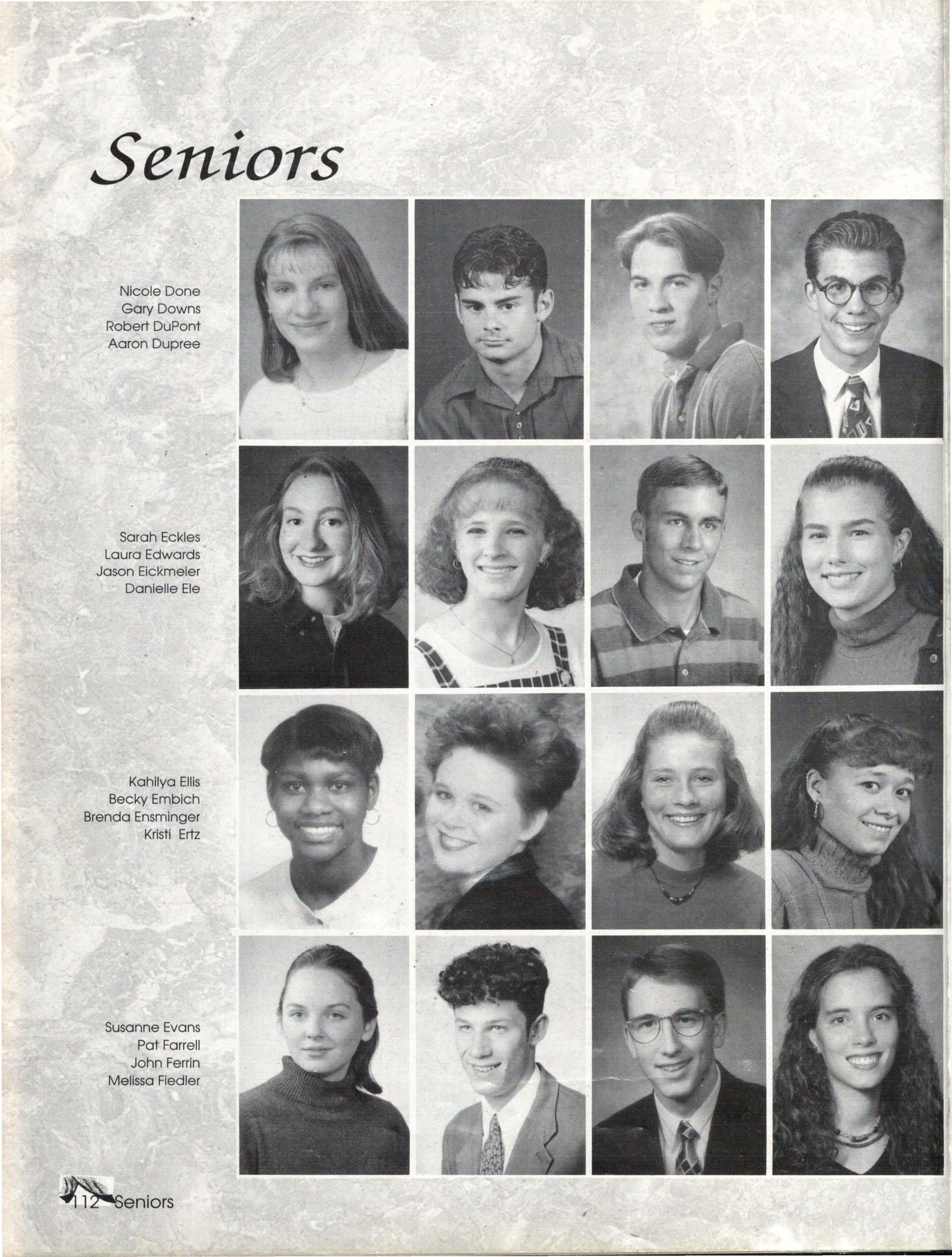 Seniors

Nicole Done
Gary Downs
Robert DuPont
Aaron Dupree

Sarah Eckles
Laura Edwards
Jason Eickmeier
Danielle Ele

Kahilya Ellis
Becky Embich
Brenda Ensminger
Kristi Ertz

Susanne Evans
Pat Farrell
John Ferrin
Melissa Fiedler

112 Seniors